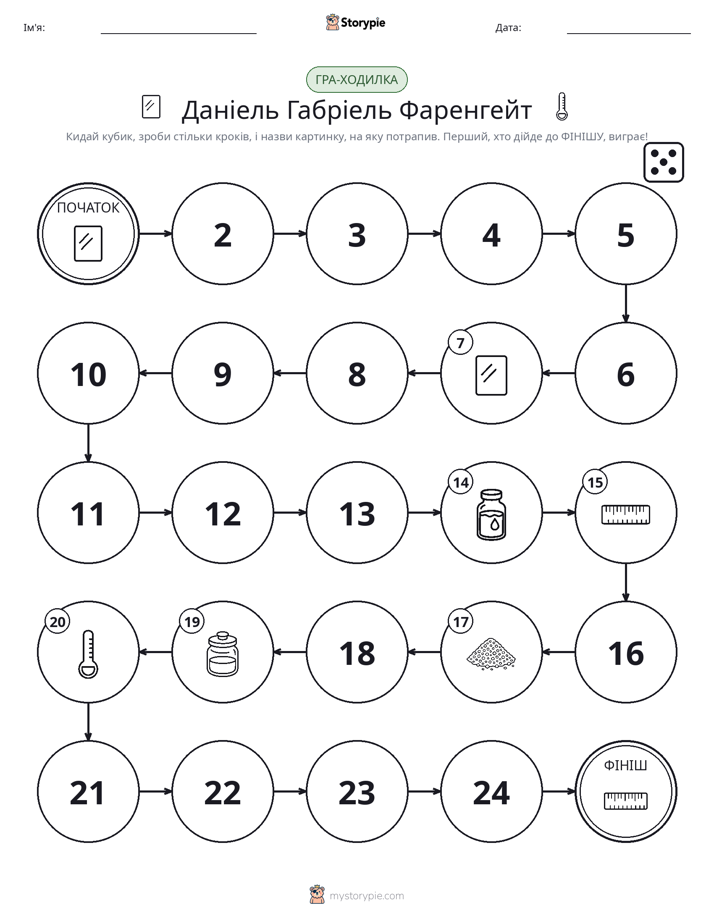 Ім'я: ____ Storypie Дата: ____

ГРА-ХОДИЛКА

Даніель Габріель Фаренгейт

Кидай кубик, зроби стільки кроків, і назви картинку, на яку потрапив. Перший, хто дійде до ФІНІШУ, виграє!

ПОЧАТОК

2

3

4

5

6

7

8

9

10

11

12

13

14

15

16

17

18

19

20

21

22

23

24

ФІНІШ

mystorypie.com